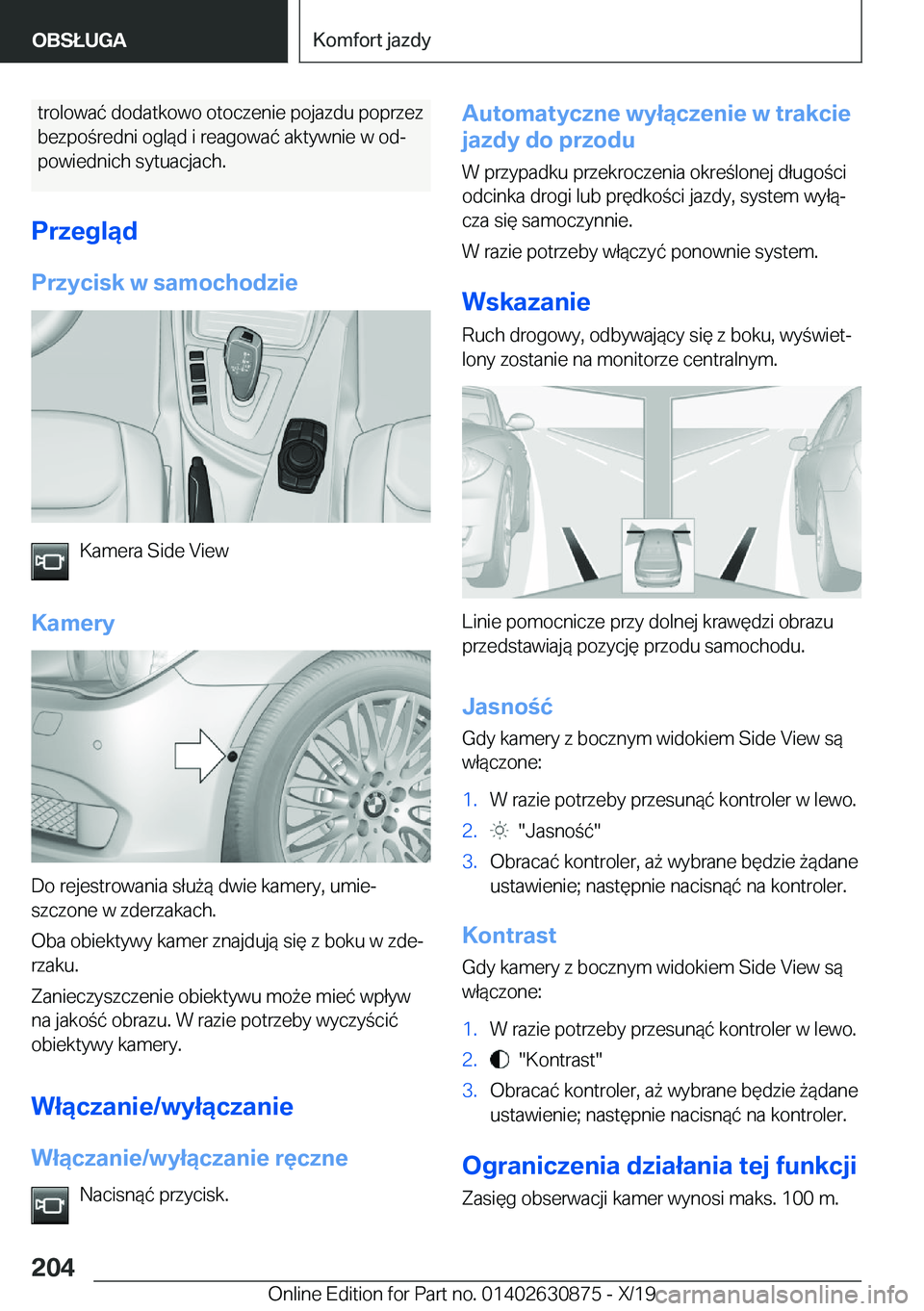 OBSŁUGA

Komfort jazdy

trolować dodatkowo otoczenie pojazdu poprzez bezpośredni ogląd i reagować aktywnie w odpowiednich sytuacjach.

Przegląd

Przycisk w samochodzie

Kamera Side View

Kamery

Do rejestrowania służą dwie kamery, umieszczone w zderzakach.

Oba obiektywy kamer znajdują się z boku w zderzaku.

Zanieczyszczenie obiektywu może mieć wpływ na jakość obrazu. W razie potrzeby wyczyścić obiektywy kamery.

Włączanie/wyłączanie

Włączanie/wyłączanie ręczne

Nacisnąć przycisk.

Automatyczne wyłączenie w trakcie jazdy do przodu

W przypadku przekroczenia określonej długości odcinka drogi lub prędkości jazdy, system wyłącza się samoczynnie.

W razie potrzeby włączyć ponownie system.

Wskazanie

Ruch drogowy, odbywający się z boku, wyświetlony zostanie na monitorze centralnym.

Linie pomocnicze przy dolnej krawędzi obrazu przedstawiają pozycję przodu samochodu.

Jasność

Gdy kamery z bocznym widokiem Side View są włączone:

1. W razie potrzeby przesunąć kontroler w lewo.
2. "Jasność"
3. Obracać kontroler, aż wybrane będzie żądane ustawienie; następnie nacisnąć na kontroler.

Kontrast

Gdy kamery z bocznym widokiem Side View są włączone:

1. W razie potrzeby przesunąć kontroler w lewo.
2. "Kontrast"
3. Obracać kontroler, aż wybrane będzie żądane ustawienie; następnie nacisnąć na kontroler.

Ograniczenia działania tej funkcji

Zasięg obserwacji kamer wynosi maks. 100 m.

204

Online Edition for Part no. 01402630875 - X/19 carmanualsonline.info